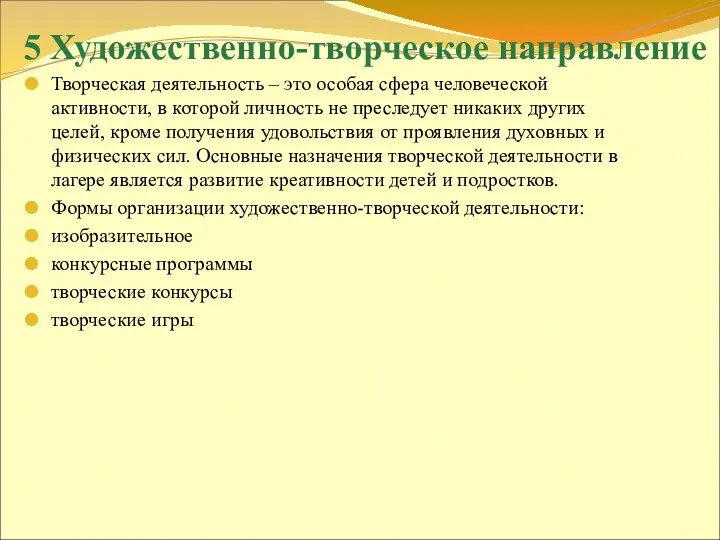 5 Художественно-творческое направление

Творческая деятельность – это особая сфера человеческой активности, в которой личность не преследует никаких других целей, кроме получения удовольствия от проявления духовных и физических сил. Основные назначения творческой деятельности в лагере является развитие креативности детей и подростков.

Формы организации художественно-творческой деятельности:

изобразительное

конкурсные программы

творческие конкурсы

творческие игры